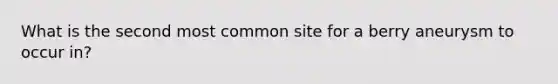 What is the second most common site for a berry aneurysm to occur in?